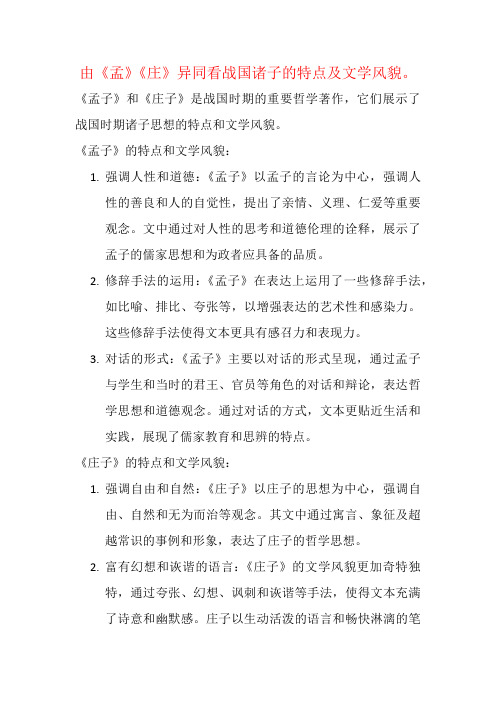 由《孟》《庄》异同看战国诸子的特点及文学风貌。

《孟子》和《庄子》是战国时期的重要哲学著作，它们展示了战国时期诸子思想的特点和文学风貌。

《孟子》的特点和文学风貌：

1. 强调人性和道德：《孟子》以孟子的言论为中心，强调人性的善良和人的自觉性，提出了亲情、义理、仁爱等重要观念。文中通过对人性的思考和道德伦理的诠释，展示了孟子的儒家思想和为政者应具备的品质。

2. 修辞手法的运用：《孟子》在表达上运用了一些修辞手法，如比喻、排比、夸张等，以增强表达的艺术性和感染力。这些修辞手法使得文本更具有感召力和表现力。

3. 对话的形式：《孟子》主要以对话的形式呈现，通过孟子与学生和当时的君王、官员等角色的对话和辩论，表达哲学思想和道德观念。通过对话的方式，文本更贴近生活和实践，展现了儒家教育和思辨的特点。

《庄子》的特点和文学风貌：

1. 强调自由和自然：《庄子》以庄子的思想为中心，强调自由、自然和无为而治等观念。其文中通过寓言、象征及超越常识的事例和形象，表达了庄子的哲学思想。

2. 富有幻想和诙谐的语言：《庄子》的文学风貌更加奇特独特，通过夸张、幻想、讽刺和诙谐等手法，使得文本充满了诗意和幽默感。庄子以生动活泼的语言和畅快淋漓的笔